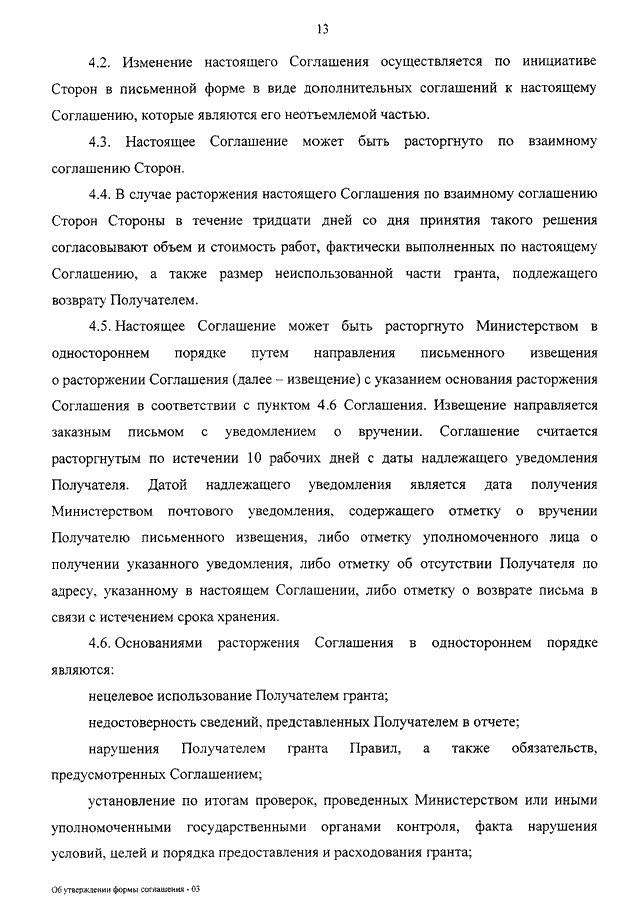 13

4.2. Изменение настоящего Соглашения осуществляется по инициативе Сторон в письменной форме в виде дополнительных соглашений к настоящему Соглашению, которые являются его неотъемлемой частью.

4.3. Настоящее Соглашение может быть расторгнуто по взаимному соглашению Сторон.

4.4. В случае расторжения настоящего Соглашения по взаимному соглашению Сторон Стороны в течение тридцати дней со дня принятия такого решения согласовывают объем и стоимость работ, фактически выполненных по настоящему Соглашению, а также размер неиспользованной части гранта, подлежащего возврату Получателем.

4.5. Настоящее Соглашение может быть расторгнуто Министерством в одностороннем порядке путем направления письменного извещения о расторжении Соглашения (далее – извещение) с указанием основания расторжения Соглашения в соответствии с пунктом 4.6 Соглашения. Извещение направляется заказным письмом с уведомлением о вручении. Соглашение считается расторгнутым по истечении 10 рабочих дней с даты надлежащего уведомления Получателя. Датой надлежащего уведомления является дата получения Министерством почтового уведомления, содержащего отметку о вручении Получателю письменного извещения, либо отметку уполномоченного лица о получении указанного уведомления, либо отметку об отсутствии Получателя по адресу, указанному в настоящем Соглашении, либо отметку о возврате письма в связи с истечением срока хранения.

4.6. Основаниями расторжения Соглашения в одностороннем порядке являются:

нецелевое использование Получателем гранта;

недостоверность сведений, представленных Получателем в отчете;

нарушения Получателем гранта Правил, а также обязательств, предусмотренных Соглашением;

установление по итогам проверок, проведенных Министерством или иными уполномоченными государственными органами контроля, факта нарушения условий, целей и порядка предоставления и расходования гранта;

Об утверждении формы соглашения - 03